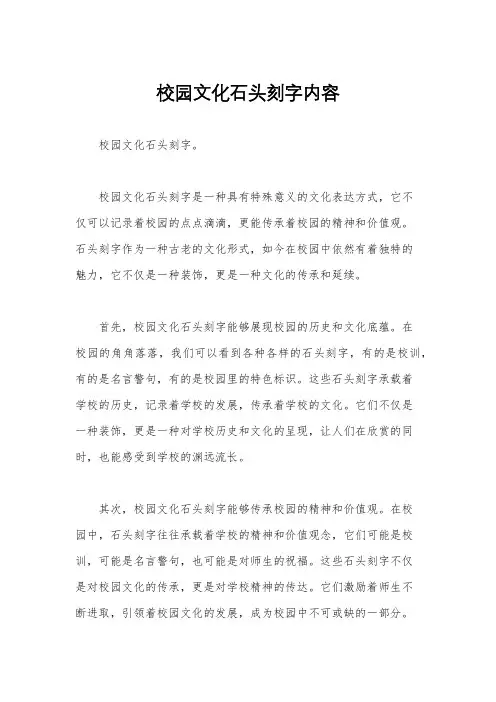 校园文化石头刻字内容

校园文化石头刻字。

校园文化石头刻字是一种具有特殊意义的文化表达方式，它不仅可以记录着校园的点点滴滴，更能传承着校园的精神和价值观。石头刻字作为一种古老的文化形式，如今在校园中依然有着独特的魅力，它不仅是一种装饰，更是一种文化的传承和延续。

首先，校园文化石头刻字能够展现校园的历史和文化底蕴。在校园的角角落落，我们可以看到各种各样的石头刻字，有的是校训，有的是名言警句，有的是校园里的特色标识。这些石头刻字承载着学校的历史，记录着学校的发展，传承着学校的文化。它们不仅是一种装饰，更是一种对学校历史和文化的呈现，让人们在欣赏的同时，也能感受到学校的渊远流长。

其次，校园文化石头刻字能够传承校园的精神和价值观。在校园中，石头刻字往往承载着学校的精神和价值观念，它们可能是校训，可能是名言警句，也可能是对师生的祝福。这些石头刻字不仅是对校园文化的传承，更是对学校精神的传达。它们激励着师生不断进取，引领着校园文化的发展，成为校园中不可或缺的一部分。